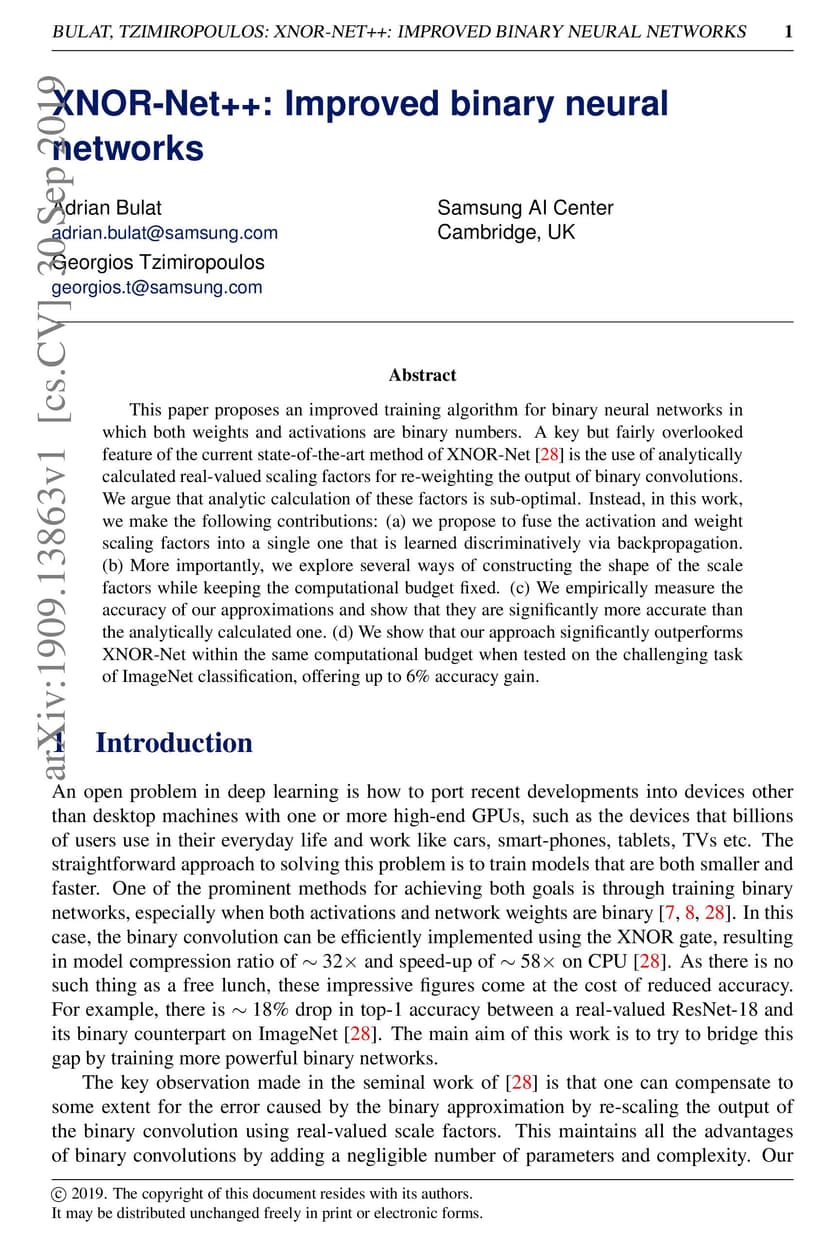 BULAT, TZIMIROPOULOS: XNOR-NET++: IMPROVED BINARY NEURAL NETWORKS 1

arXiv:1909.13863v1 [cs.CV] 30 Sep 2019

XNOR-Net++: Improved binary neural networks

Adrian Bulat
adrian.bulat@samsung.com
Georgios Tzimiropoulos
georgios.t@samsung.com

Samsung AI Center
Cambridge, UK

Abstract

This paper proposes an improved training algorithm for binary neural networks in which both weights and activations are binary numbers. A key but fairly overlooked feature of the current state-of-the-art method of XNOR-Net [28] is the use of analytically calculated real-valued scaling factors for re-weighting the output of binary convolutions. We argue that analytic calculation of these factors is sub-optimal. Instead, in this work, we make the following contributions: (a) we propose to fuse the activation and weight scaling factors into a single one that is learned discriminatively via backpropagation. (b) More importantly, we explore several ways of constructing the shape of the scale factors while keeping the computational budget fixed. (c) We empirically measure the accuracy of our approximations and show that they are significantly more accurate than the analytically calculated one. (d) We show that our approach significantly outperforms XNOR-Net within the same computational budget when tested on the challenging task of ImageNet classification, offering up to 6% accuracy gain.

1 Introduction

An open problem in deep learning is how to port recent developments into devices other than desktop machines with one or more high-end GPUs, such as the devices that billions of users use in their everyday life and work like cars, smart-phones, tablets, TVs etc. The straightforward approach to solving this problem is to train models that are both smaller and faster. One of the prominent methods for achieving both goals is through training binary networks, especially when both activations and network weights are binary [7, 8, 28]. In this case, the binary convolution can be efficiently implemented using the XNOR gate, resulting in model compression ratio of $\sim 32\times$ and speed-up of $\sim 58\times$ on CPU [28]. As there is no such thing as a free lunch, these impressive figures come at the cost of reduced accuracy. For example, there is $\sim 18\%$ drop in top-1 accuracy between a real-valued ResNet-18 and its binary counterpart on ImageNet [28]. The main aim of this work is to try to bridge this gap by training more powerful binary networks.

The key observation made in the seminal work of [28] is that one can compensate to some extent for the error caused by the binary approximation by re-scaling the output of the binary convolution using real-valued scale factors. This maintains all the advantages of binary convolutions by adding a negligible number of parameters and complexity. Our

© 2019. The copyright of this document resides with its authors.
It may be distributed unchanged freely in print or electronic forms.